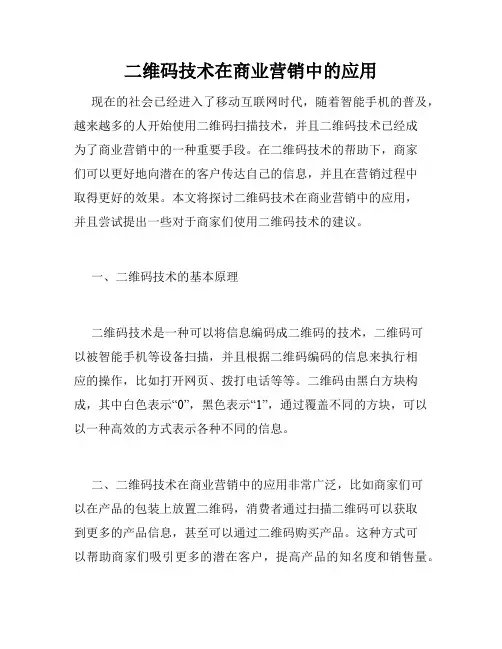 二维码技术在商业营销中的应用

现在的社会已经进入了移动互联网时代，随着智能手机的普及，越来越多的人开始使用二维码扫描技术，并且二维码技术已经成为了商业营销中的一种重要手段。在二维码技术的帮助下，商家们可以更好地向潜在的客户传达自己的信息，并且在营销过程中取得更好的效果。本文将探讨二维码技术在商业营销中的应用，并且尝试提出一些对于商家们使用二维码技术的建议。

一、二维码技术的基本原理

二维码技术是一种可以将信息编码成二维码的技术，二维码可以被智能手机等设备扫描，并且根据二维码编码的信息来执行相应的操作，比如打开网页、拨打电话等等。二维码由黑白方块构成，其中白色表示“0”，黑色表示“1”，通过覆盖不同的方块，可以以一种高效的方式表示各种不同的信息。

二、二维码技术在商业营销中的应用非常广泛，比如商家们可以在产品的包装上放置二维码，消费者通过扫描二维码可以获取到更多的产品信息，甚至可以通过二维码购买产品。这种方式可以帮助商家们吸引更多的潜在客户，提高产品的知名度和销售量。